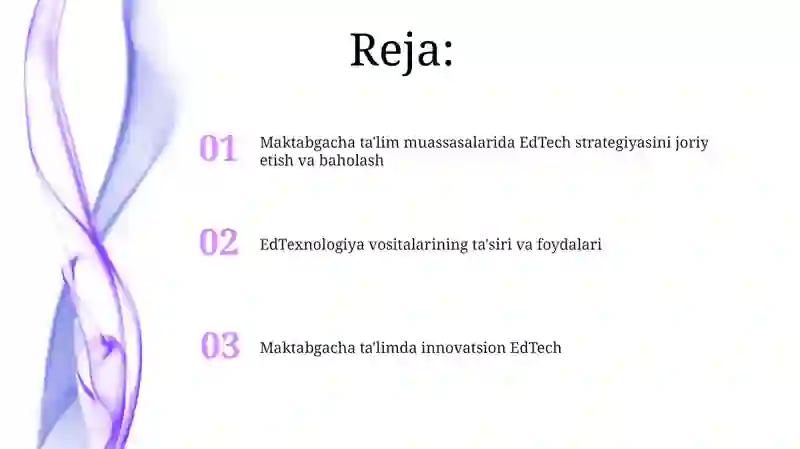 Reja:

01 Maktabgacha ta'lim muassasalarida EdTech strategiyasini joriy etish va baholash

02 EdTexnologiya vositalarining ta'siri va foydalari

03 Maktabgacha ta'limda innovatsion EdTech